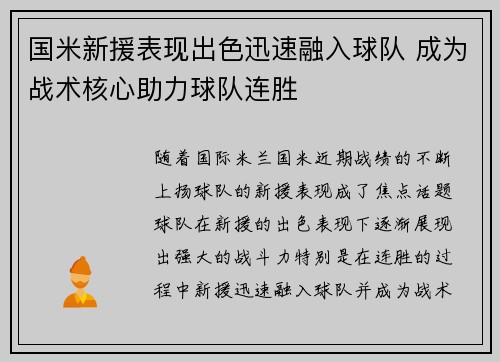 国米新援表现出色迅速融入球队 成为战术核心助力球队连胜

随着国际米兰国米近期战绩的不断上扬球队的新援表现成了焦点话题球队在新援的出色表现下逐渐展现出强大的战斗力特别是在连胜的过程中新援迅速融入球队并成为战术